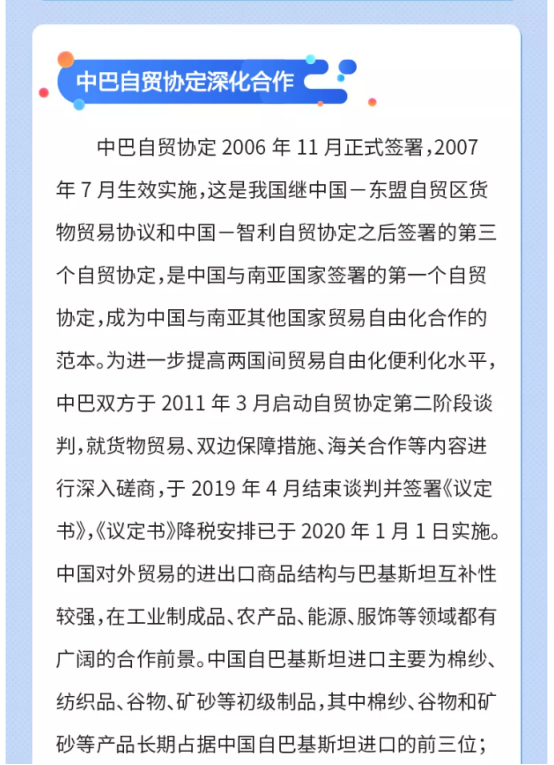 中巴自贸协定深化合作

中巴自贸协定 2006 年 11 月正式签署，2007 年 7 月生效实施，这是我国继中国－东盟自贸区货物贸易协议和中国－智利自贸协定之后签署的第三个自贸协定，是中国与南亚国家签署的第一个自贸协定，成为中国与南亚其他国家贸易自由化合作的范本。为进一步提高两国间贸易自由化便利化水平，中巴双方于 2011 年 3 月启动自贸协定第二阶段谈判，就货物贸易、双边保障措施、海关合作等内容进行深入磋商，于 2019 年 4 月结束谈判并签署《议定书》，《议定书》降税安排已于 2020 年 1 月 1 日实施。中国对外贸易的进出口商品结构与巴基斯坦互补性较强，在工业制成品、农产品、能源、服饰等领域都有广阔的合作前景。中国自巴基斯坦进口主要为棉纱、纺织品、谷物、矿砂等初级制品，其中棉纱、谷物和矿砂等产品长期占据中国自巴基斯坦进口的前三位；